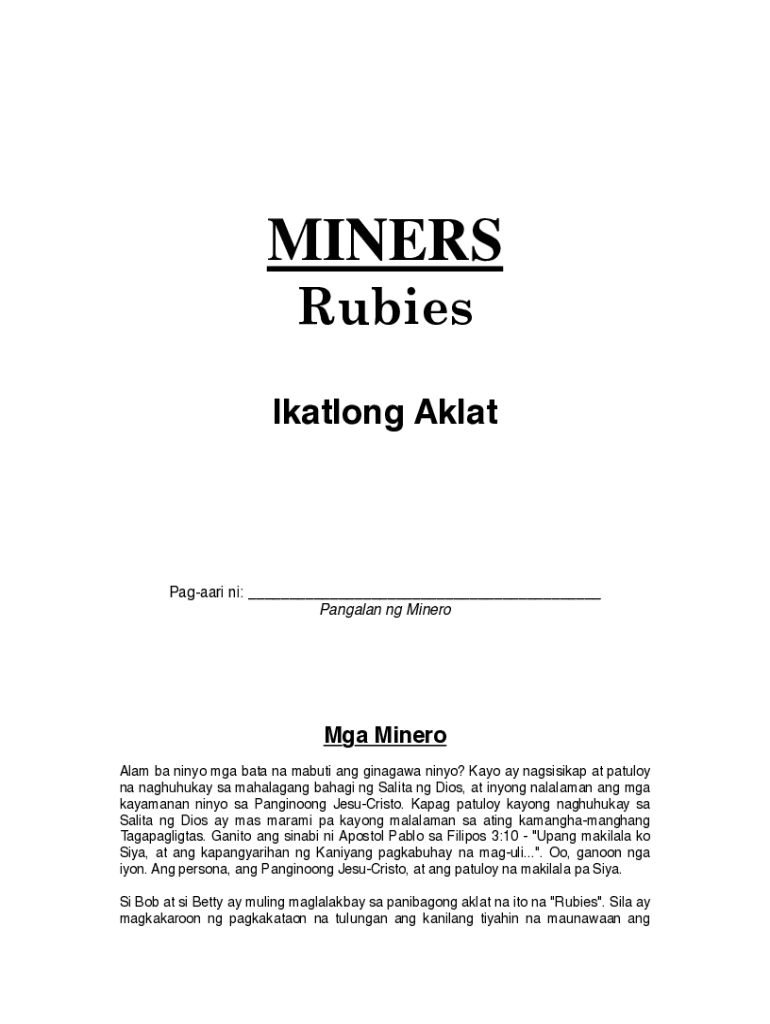 MINERS
Rubies

Ikatlong Aklat

Pag-aari ni: ________________________________________
Pangalan ng Minero

Mga Minero

Alam ba ninyo mga bata na mabuti ang ginagawa ninyo? Kayo ay nagsisikap at patuloy na naghuhukay sa mahalagang bahagi ng Salita ng Dios, at inyong nalalaman ang mga kayamanan ninyo sa Panginoong Jesu-Cristo. Kapag patuloy kayong naghuhukay sa Salita ng Dios ay mas marami pa kayong malalaman sa ating kamangha-manghang Tagapagligtas. Ganito ang sinabi ni Apostol Pablo sa Filipos 3:10 - "Upang makilala ko Siya, at ang kapangyarihan ng Kaniyang pagkabuhay na mag-uli...". Oo, ganoon nga iyon. Ang persona, ang Panginoong Jesu-Cristo, at ang patuloy na makilala pa Siya.

Si Bob at si Betty ay muling maglalakbay sa panibagong aklat na ito na "Rubies". Sila ay magkakaroon ng pagkakataon na tulungan ang kanilang tiyahin na maunawaan ang